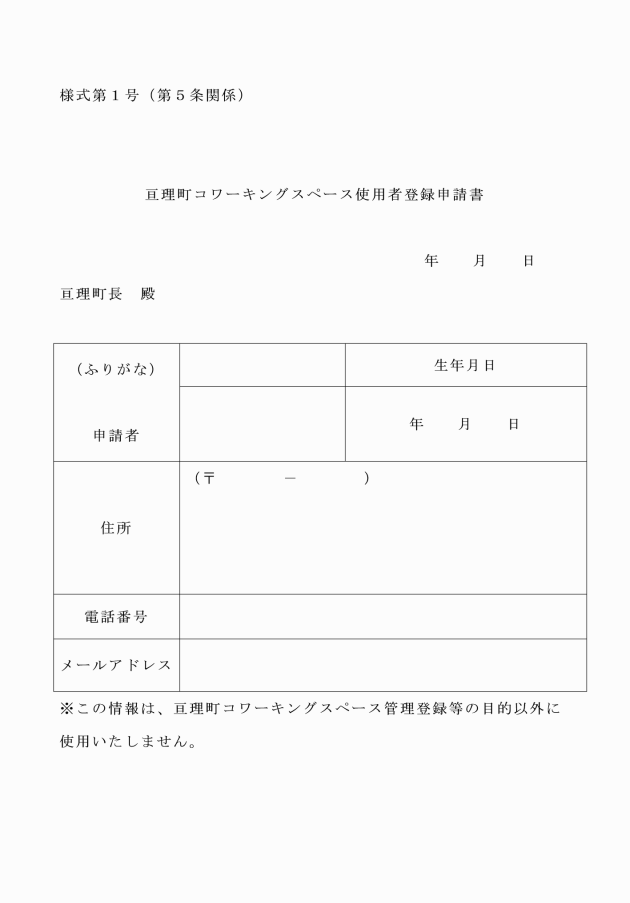 様式第１号（第５条関係）

亘理町コワーキングスペース使用者登録申請書

年　　月　　日

亘理町長　殿

| （ふりがな） | | 生年月日 |
|---|---|---|
| 申請者 | | 年　　月　　日 |
| 住所 | （〒　　　－　　　） | |
| 電話番号 | | |
| メールアドレス | | |

※この情報は、亘理町コワーキングスペース管理登録等の目的以外に使用いたしません。